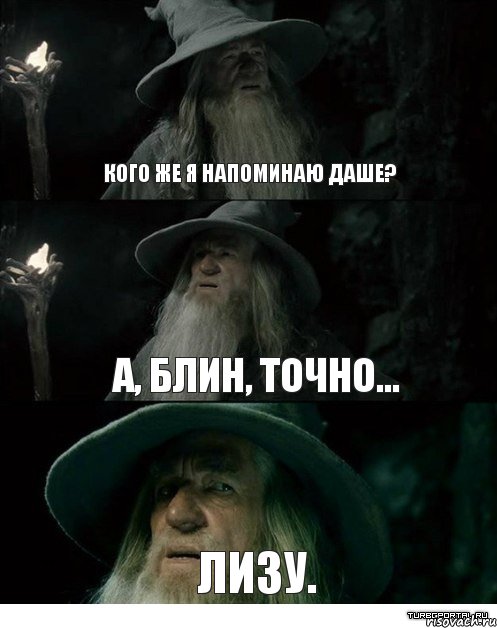 КОГО ЖЕ Я НАПОМИНАЮ ДАШЕ?

А, БЛИН, ТОЧНО...

ЛИЗУ.

TURBOPORTAL.RU
risovach.ru